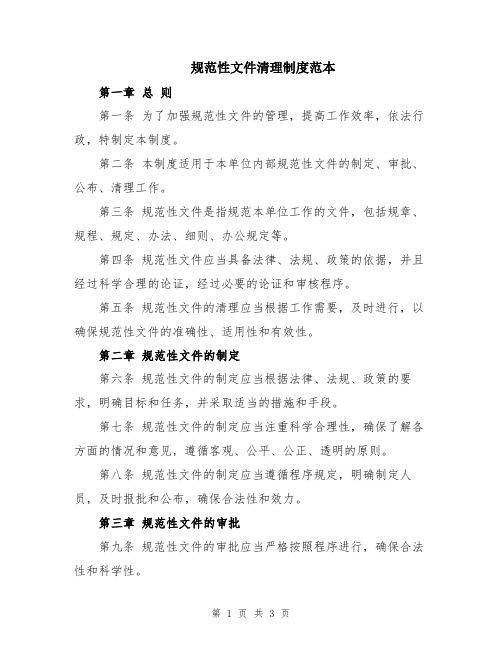 规范性文件清理制度范本

第一章 总 则

第一条 为了加强规范性文件的管理，提高工作效率，依法行政，特制定本制度。

第二条 本制度适用于本单位内部规范性文件的制定、审批、公布、清理工作。

第三条 规范性文件是指规范本单位工作的文件，包括规章、规程、规定、办法、细则、办公规定等。

第四条 规范性文件应当具备法律、法规、政策的依据，并且经过科学合理的论证，经过必要的论证和审核程序。

第五条 规范性文件的清理应当根据工作需要，及时进行，以确保规范性文件的准确性、适用性和有效性。

第二章 规范性文件的制定

第六条 规范性文件的制定应当根据法律、法规、政策的要求，明确目标和任务，并采取适当的措施和手段。

第七条 规范性文件的制定应当注重科学合理性，确保了解各方面的情况和意见，遵循客观、公平、公正、透明的原则。

第八条 规范性文件的制定应当遵循程序规定，明确制定人员，及时报批和公布，确保合法性和效力。

第三章 规范性文件的审批

第九条 规范性文件的审批应当严格按照程序进行，确保合法性和科学性。

第 1 页 共 3 页